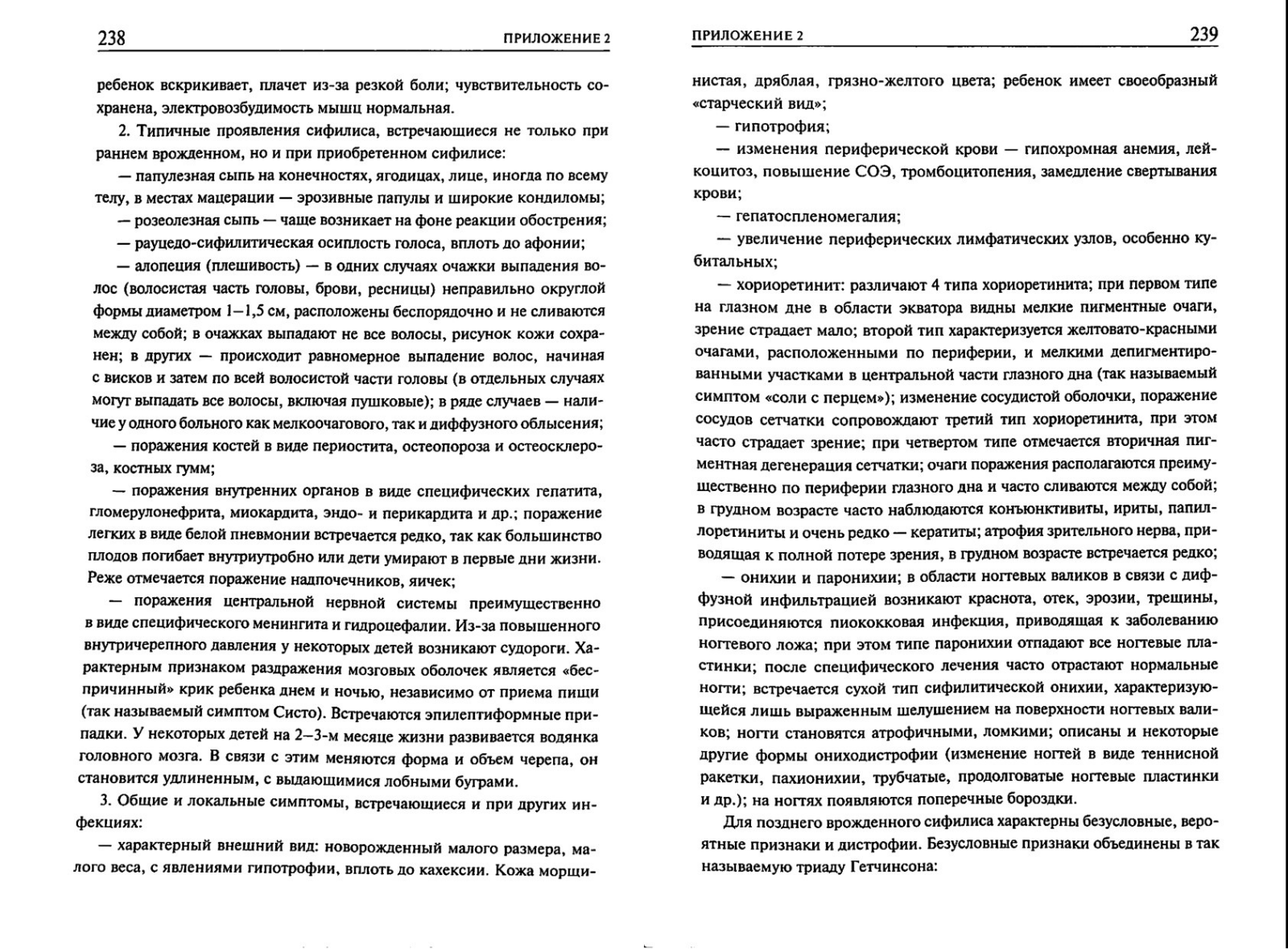 238 ПРИЛОЖЕНИЕ 2

ребенок вскрикивает, плачет из-за резкой боли; чувствительность сохранена, электровозбудимость мышц нормальная.

2. Типичные проявления сифилиса, встречающиеся не только при раннем врожденном, но и при приобретенном сифилисе:

— папулезная сыпь на конечностях, ягодицах, лице, иногда по всему телу, в местах мацерации — эрозивные папулы и широкие кондиломы;

— розеолезная сыпь — чаще возникает на фоне реакции обострения;

— рауцедо-сифилитическая осиплость голоса, вплоть до афонии;

— алопеция (плешивость) — в одних случаях очажки выпадения волос (волосистая часть головы, брови, ресницы) неправильно округлой формы диаметром 1–1,5 см, расположены беспорядочно и не сливаются между собой; в очажках выпадают не все волосы, рисунок кожи сохранен; в других — происходит равномерное выпадение волос, начиная с висков и затем по всей волосистой части головы (в отдельных случаях могут выпадать все волосы, включая пушковые); в ряде случаев — наличие у одного больного как мелкоочагового, так и диффузного облысения;

— поражения костей в виде периостита, остеопороза и остеосклероза, костных гумм;

— поражения внутренних органов в виде специфических гепатита, гломерулонефрита, миокардита, эндо- и перикардита и др.; поражение легких в виде белой пневмонии встречается редко, так как большинство плодов погибает внутриутробно или дети умирают в первые дни жизни. Реже отмечается поражение надпочечников, яичек;

— поражения центральной нервной системы преимущественно в виде специфического менингита и гидроцефалии. Из-за повышенного внутричерепного давления у некоторых детей возникают судороги. Характерным признаком раздражения мозговых оболочек является «беспричинный» крик ребенка днем и ночью, независимо от приема пищи (так называемый симптом Систо). Встречаются эпилептиформные припадки. У некоторых детей на 2–3-м месяце жизни развивается водянка головного мозга. В связи с этим меняются форма и объем черепа, он становится удлиненным, с выдающимися лобными буграми.

3. Общие и локальные симптомы, встречающиеся и при других инфекциях:

— характерный внешний вид: новорожденный малого размера, малого веса, с явлениями гипотрофии, вплоть до кахексии. Кожа морщи-

ПРИЛОЖЕНИЕ 2 239

нистая, дряблая, грязно-желтого цвета; ребенок имеет своеобразный «старческий вид»;

— гипотрофия;

— изменения периферической крови — гипохромная анемия, лейкоцитоз, повышение СОЭ, тромбоцитопения, замедление свертывания крови;

— гепатоспленомегалия;

— увеличение периферических лимфатических узлов, особенно кубитальных;

— хориоретинит: различают 4 типа хориоретинита; при первом типе на глазном дне в области экватора видны мелкие пигментные очаги, зрение страдает мало; второй тип характеризуется желтовато-красными очагами, расположенными по периферии, и мелкими депигментированными участками в центральной части глазного дна (так называемый симптом «соли с перцем»); изменение сосудистой оболочки, поражение сосудов сетчатки сопровождают третий тип хориоретинита, при этом часто страдает зрение; при четвертом типе отмечается вторичная пигментная дегенерация сетчатки; очаги поражения располагаются преимущественно по периферии глазного дна и часто сливаются между собой; в грудном возрасте часто наблюдаются конъюнктивиты, ириты, папиллоретиниты и очень редко — кератиты; атрофия зрительного нерва, приводящая к полной потере зрения, в грудном возрасте встречается редко;

— онихии и паронихии; в области ногтевых валиков в связи с диффузной инфильтрацией возникают краснота, отек, эрозии, трещины, присоединяются пиококковая инфекция, приводящая к заболеванию ногтевого ложа; при этом типе паронихии отпадают все ногтевые пластинки; после специфического лечения часто отрастают нормальные ногти; встречается сухой тип сифилитической онихии, характеризующейся лишь выраженным шелушением на поверхности ногтевых валиков; ногти становятся атрофичными, ломкими; описаны и некоторые другие формы ониходистрофии (изменение ногтей в виде теннисной ракетки, пахионихии, трубчатые, продолговатые ногтевые пластинки и др.); на ногтях появляются поперечные бороздки.

Для позднего врожденного сифилиса характерны безусловные, вероятные признаки и дистрофии. Безусловные признаки объединены в так называемую триаду Гетчинсона: